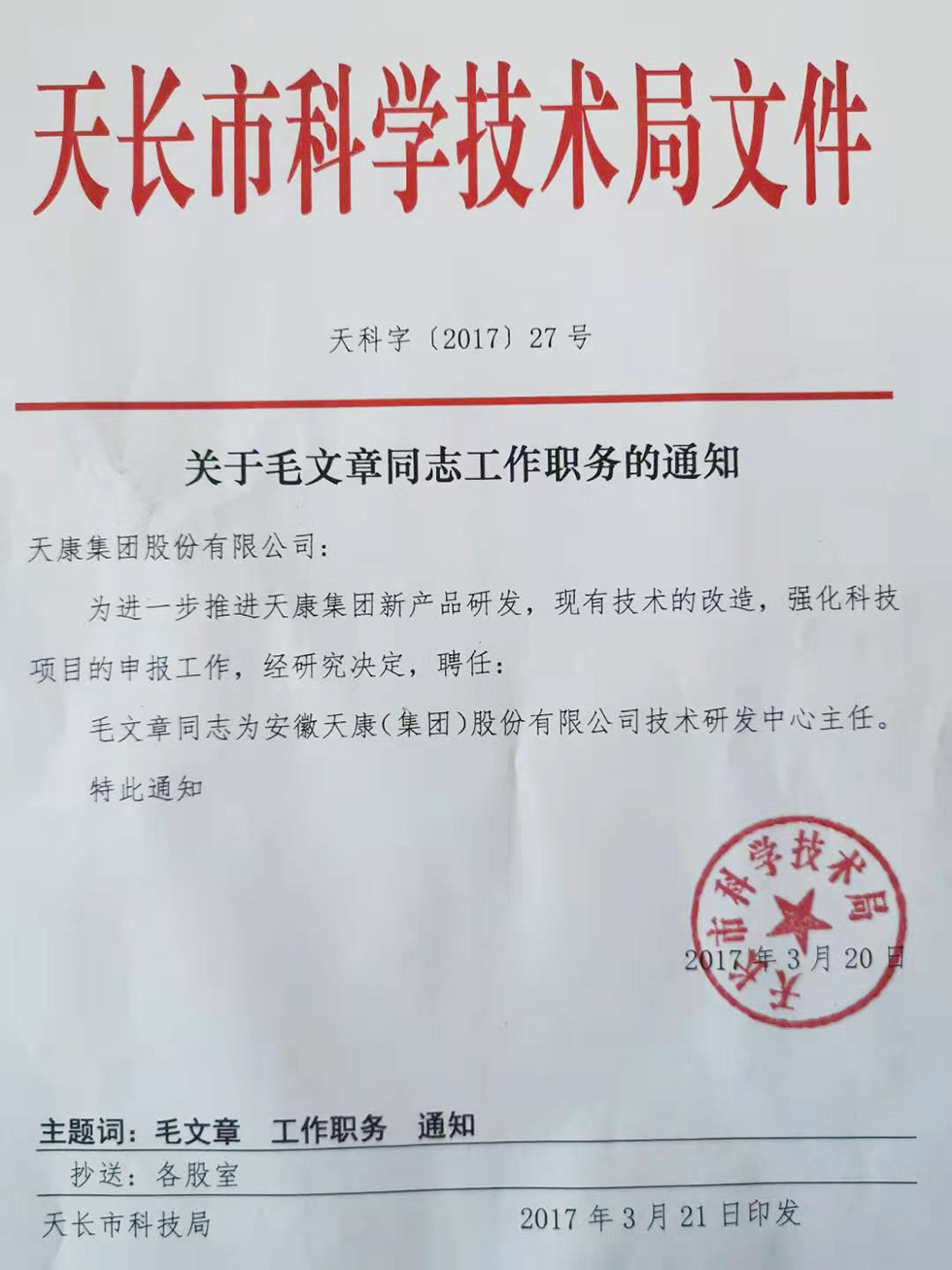 天长市科学技术局文件

天科字〔2017〕27号

关于毛文章同志工作职务的通知

天康集团股份有限公司：

为进一步推进天康集团新产品研发，现有技术的改造，强化科技项目的申报工作，经研究决定，聘任：

毛文章同志为安徽天康（集团）股份有限公司技术研发中心主任。

特此通知

天长市科学技术局

2017年3月20日

主题词：毛文章 工作职务 通知

抄送：各股室

天长市科技局 2017年3月21日印发